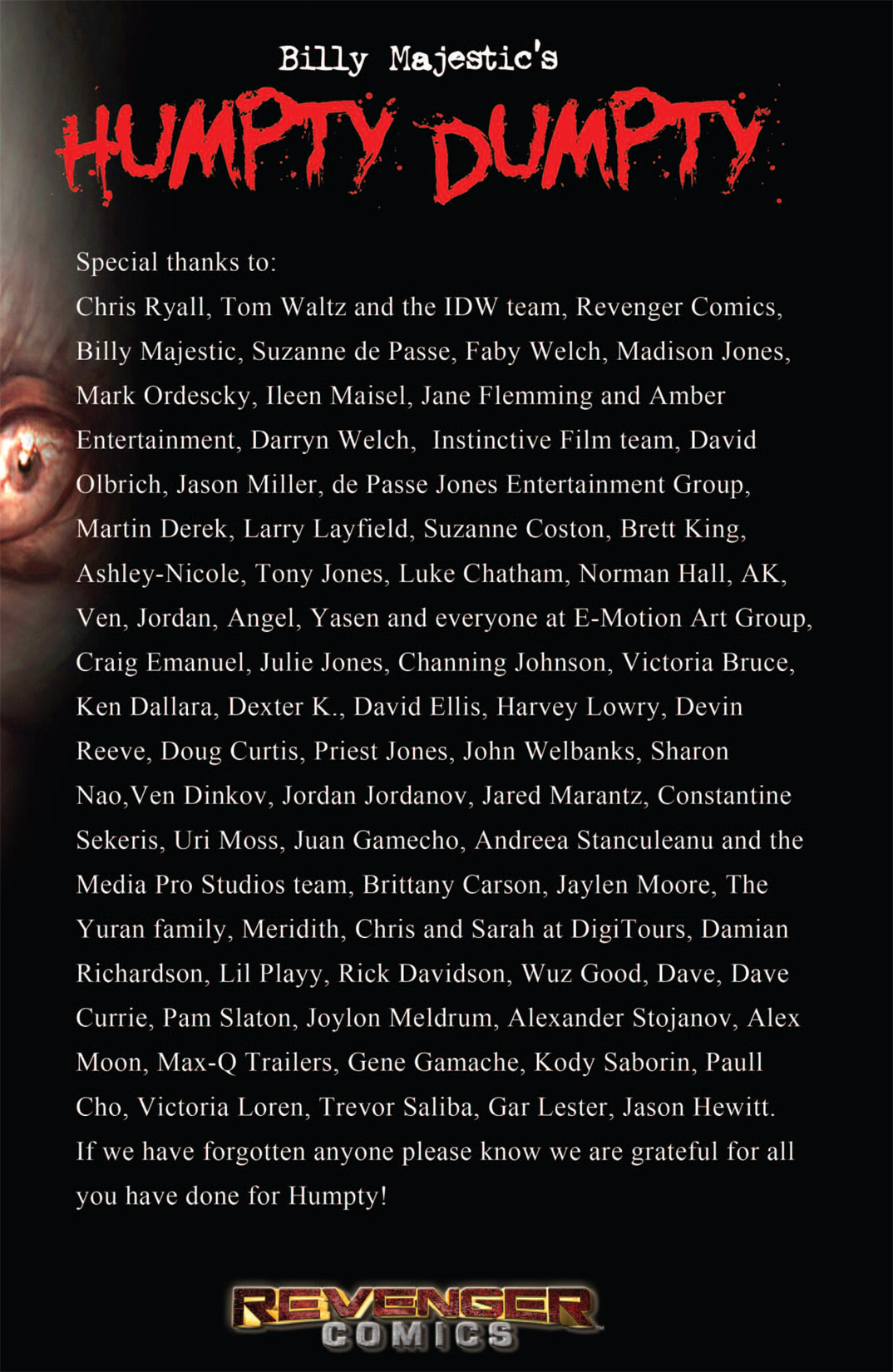 Billy Majestic's
HUMPTY DUMPTY

Special thanks to:
Chris Ryall, Tom Waltz and the IDW team, Revenger Comics, Billy Majestic, Suzanne de Passe, Faby Welch, Madison Jones, Mark Ordescky, Ileen Maisel, Jane Flemming and Amber Entertainment, Darryn Welch, Instinctive Film team, David Olbrich, Jason Miller, de Passe Jones Entertainment Group, Martin Derek, Larry Layfield, Suzanne Coston, Brett King, Ashley-Nicole, Tony Jones, Luke Chatham, Norman Hall, AK, Ven, Jordan, Angel, Yasen and everyone at E-Motion Art Group, Craig Emanuel, Julie Jones, Channing Johnson, Victoria Bruce, Ken Dallara, Dexter K., David Ellis, Harvey Lowry, Devin Reeve, Doug Curtis, Priest Jones, John Welbanks, Sharon Nao,Ven Dinkov, Jordan Jordanov, Jared Marantz, Constantine Sekeris, Uri Moss, Juan Gamecho, Andreea Stanculeanu and the Media Pro Studios team, Brittany Carson, Jaylen Moore, The Yuran family, Meridith, Chris and Sarah at DigiTours, Damian Richardson, Lil Playy, Rick Davidson, Wuz Good, Dave, Dave Currie, Pam Slaton, Joylon Meldrum, Alexander Stojanov, Alex Moon, Max-Q Trailers, Gene Gamache, Kody Saborin, Paull Cho, Victoria Loren, Trevor Saliba, Gar Lester, Jason Hewitt.
If we have forgotten anyone please know we are grateful for all you have done for Humpty!

REVENGER COMICS